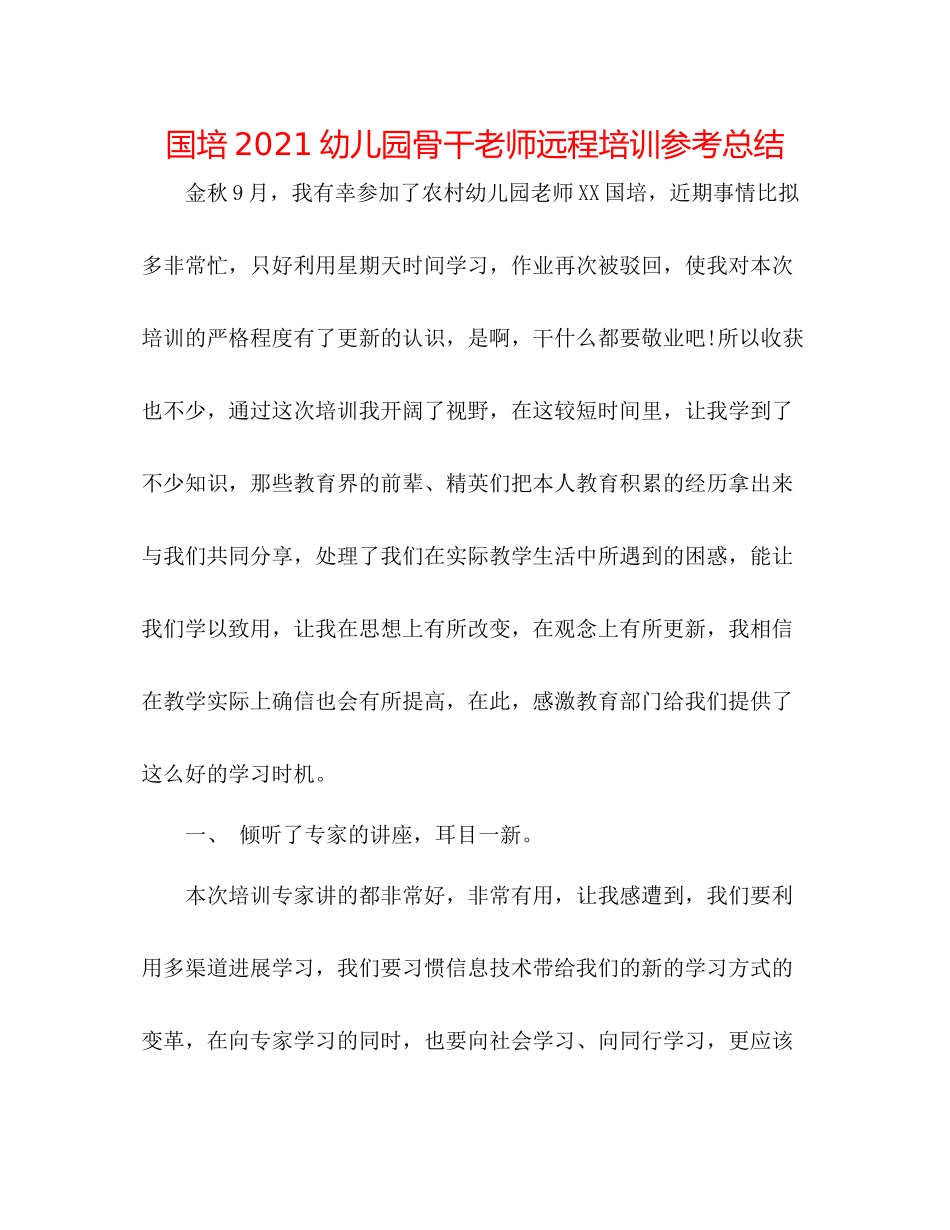 国培2021幼儿园骨干老师远程培训参考总结

金秋9月，我有幸参加了农村幼儿园老师XX国培，近期事情比拟多非常忙，只好利用星期天时间学习，作业再次被驳回，使我对本次培训的严格程度有了更新的认识，是啊，干什么都要敬业吧!所以收获也不少，通过这次培训我开阔了视野，在这较短时间里，让我学到了不少知识，那些教育界的前辈、精英们把本人教育积累的经历拿出来与我们共同分享，处理了我们在实际教学生活中所遇到的困惑，能让我们学以致用，让我在思想上有所改变，在观念上有所更新，我相信在教学实际上确信也会有所提高，在此，感激教育部门给我们提供了这么好的学习时机。

一、 倾听了专家的讲座，耳目一新。

本次培训专家讲的都非常好，非常有用，让我感遭到，我们要利用多渠道进展学习，我们要习惯信息技术带给我们的新的学习方式的变革，在向专家学习的同时，也要向社会学习、向同行学习，更应该